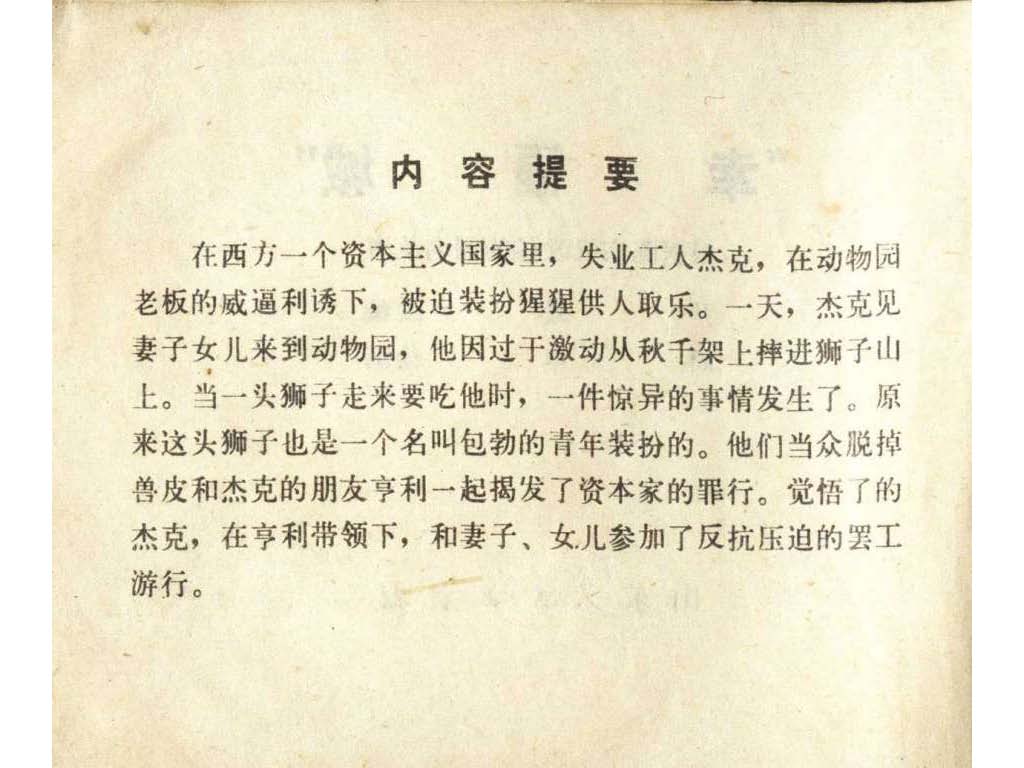 内容提要

在西方一个资本主义国家里，失业工人杰克，在动物园老板的威逼利诱下，被迫装扮猩猩供人取乐。一天，杰克见妻子女儿来到动物园，他因过于激动从秋千架上摔进狮子山上。当一头狮子走来要吃他时，一件惊异的事情发生了。原来这头狮子也是一个名叫包勃的青年装扮的。他们当众脱掉兽皮和杰克的朋友亨利一起揭发了资本家的罪行。觉悟了的杰克，在亨利带领下，和妻子、女儿参加了反抗压迫的罢工游行。